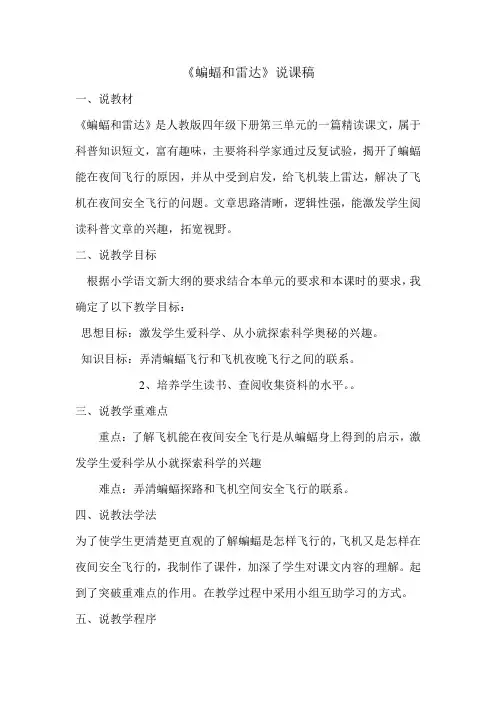 《蝙蝠和雷达》说课稿

一、说教材

《蝙蝠和雷达》是人教版四年级下册第三单元的一篇精读课文，属于科普知识短文，富有趣味，主要将科学家通过反复试验，揭开了蝙蝠能在夜间飞行的原因，并从中受到启发，给飞机装上雷达，解决了飞机在夜间安全飞行的问题。文章思路清晰，逻辑性强，能激发学生阅读科普文章的兴趣，拓宽视野。

二、说教学目标

根据小学语文新大纲的要求结合本单元的要求和本课时的要求，我确定了以下教学目标：

思想目标：激发学生爱科学、从小就探索科学奥秘的兴趣。

知识目标：弄清蝙蝠飞行和飞机夜晚飞行之间的联系。

2、培养学生读书、查阅收集资料的水平。。

三、说教学重难点

重点：了解飞机能在夜间安全飞行是从蝙蝠身上得到的启示，激发学生爱科学从小就探索科学的兴趣

难点：弄清蝙蝠探路和飞机空间安全飞行的联系。

四、说教法学法

为了使学生更清楚更直观的了解蝙蝠是怎样飞行的，飞机又是怎样在夜间安全飞行的，我制作了课件，加深了学生对课文内容的理解。起到了突破重难点的作用。在教学过程中采用小组互助学习的方式。

五、说教学程序